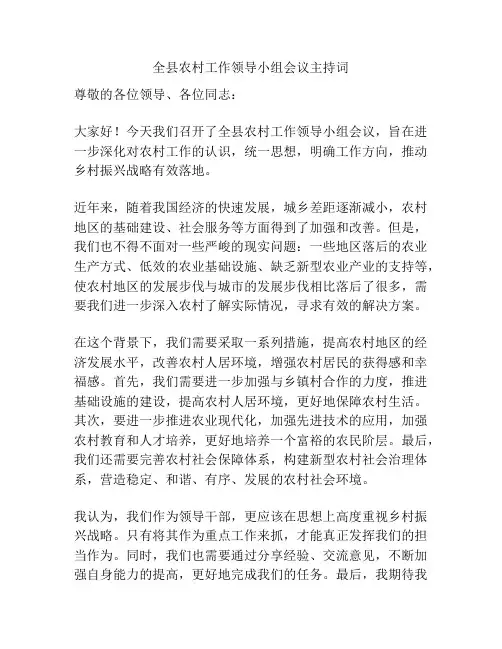 全县农村工作领导小组会议主持词

尊敬的各位领导、各位同志：

大家好！今天我们召开了全县农村工作领导小组会议，旨在进一步深化对农村工作的认识，统一思想，明确工作方向，推动乡村振兴战略有效落地。

近年来，随着我国经济的快速发展，城乡差距逐渐减小，农村地区的基础建设、社会服务等方面得到了加强和改善。但是，我们也不得不面对一些严峻的现实问题：一些地区落后的农业生产方式、低效的农业基础设施、缺乏新型农业产业的支持等，使农村地区的发展步伐与城市的发展步伐相比落后了很多，需要我们进一步深入农村了解实际情况，寻求有效的解决方案。

在这个背景下，我们需要采取一系列措施，提高农村地区的经济发展水平，改善农村人居环境，增强农村居民的获得感和幸福感。首先，我们需要进一步加强与乡镇村合作的力度，推进基础设施的建设，提高农村人居环境，更好地保障农村生活。其次，要进一步推进农业现代化，加强先进技术的应用，加强农村教育和人才培养，更好地培养一个富裕的农民阶层。最后，我们还需要完善农村社会保障体系，构建新型农村社会治理体系，营造稳定、和谐、有序、发展的农村社会环境。

我认为，我们作为领导干部，更应该在思想上高度重视乡村振兴战略。只有将其作为重点工作来抓，才能真正发挥我们的担当作为。同时，我们也需要通过分享经验、交流意见，不断加强自身能力的提高，更好地完成我们的任务。最后，我期待我